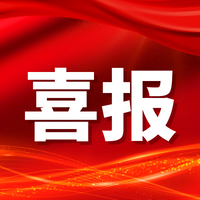 喜报